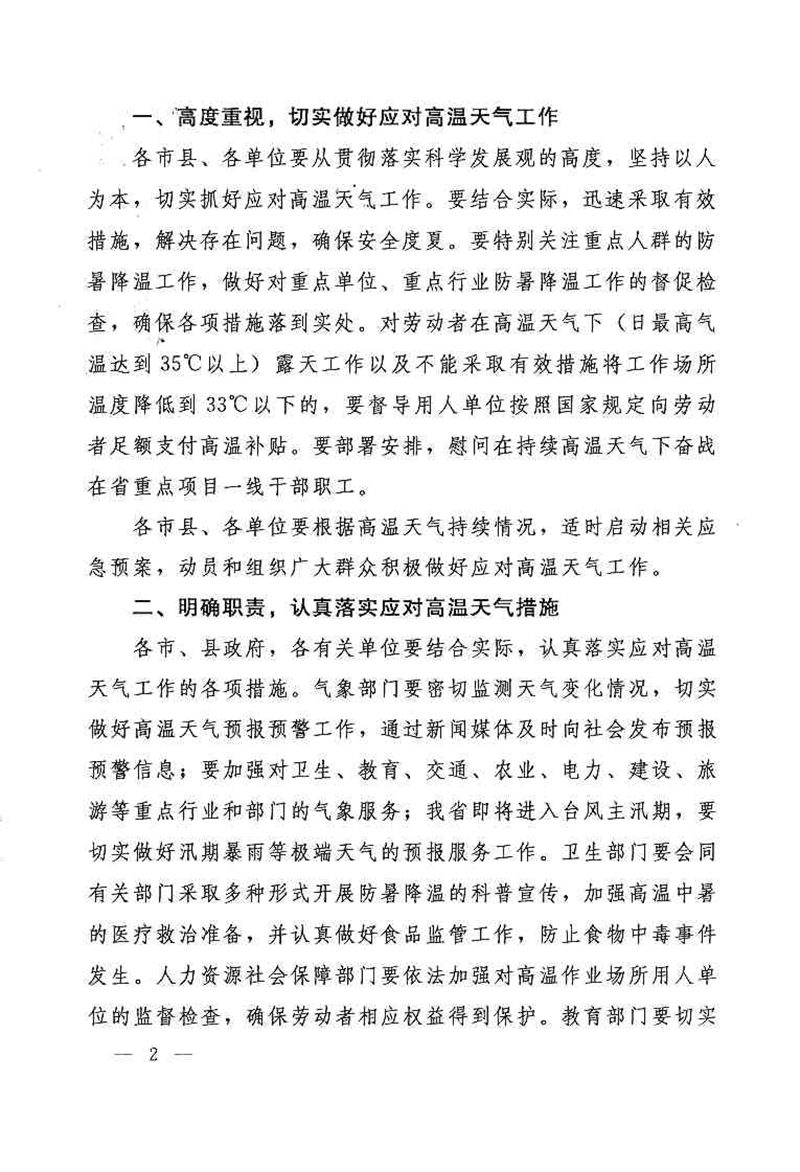 一、高度重视，切实做好应对高温天气工作

各市县、各单位要从贯彻落实科学发展观的高度，坚持以人为本，切实抓好应对高温天气工作。要结合实际，迅速采取有效措施，解决存在问题，确保安全度夏。要特别关注重点人群的防暑降温工作，做好对重点单位、重点行业防暑降温工作的督促检查，确保各项措施落到实处。对劳动者在高温天气下（日最高气温达到35℃以上）露天工作以及不能采取有效措施将工作场所温度降低到33℃以下的，要督导用人单位按照国家规定向劳动者足额支付高温补贴。要部署安排，慰问在持续高温天气下奋战在省重点项目一线干部职工。

各市县、各单位要根据高温天气持续情况，适时启动相关应急预案，动员和组织广大群众积极做好应对高温天气工作。

二、明确职责，认真落实应对高温天气措施

各市、县政府，各有关单位要结合实际，认真落实应对高温天气工作的各项措施。气象部门要密切监测天气变化情况，切实做好高温天气预报预警工作，通过新闻媒体及时向社会发布预报预警信息；要加强对卫生、教育、交通、农业、电力、建设、旅游等重点行业和部门的气象服务；我省即将进入台风主汛期，要切实做好汛期暴雨等极端天气的预报服务工作。卫生部门要会同有关部门采取多种形式开展防暑降温的科普宣传，加强高温中暑的医疗救治准备，并认真做好食品监管工作，防止食物中毒事件发生。人力资源社会保障部门要依法加强对高温作业场所用人单位的监督检查，确保劳动者相应权益得到保护。教育部门要切实

— 2 —